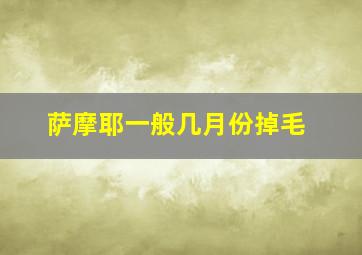 萨摩耶一般几月份掉毛